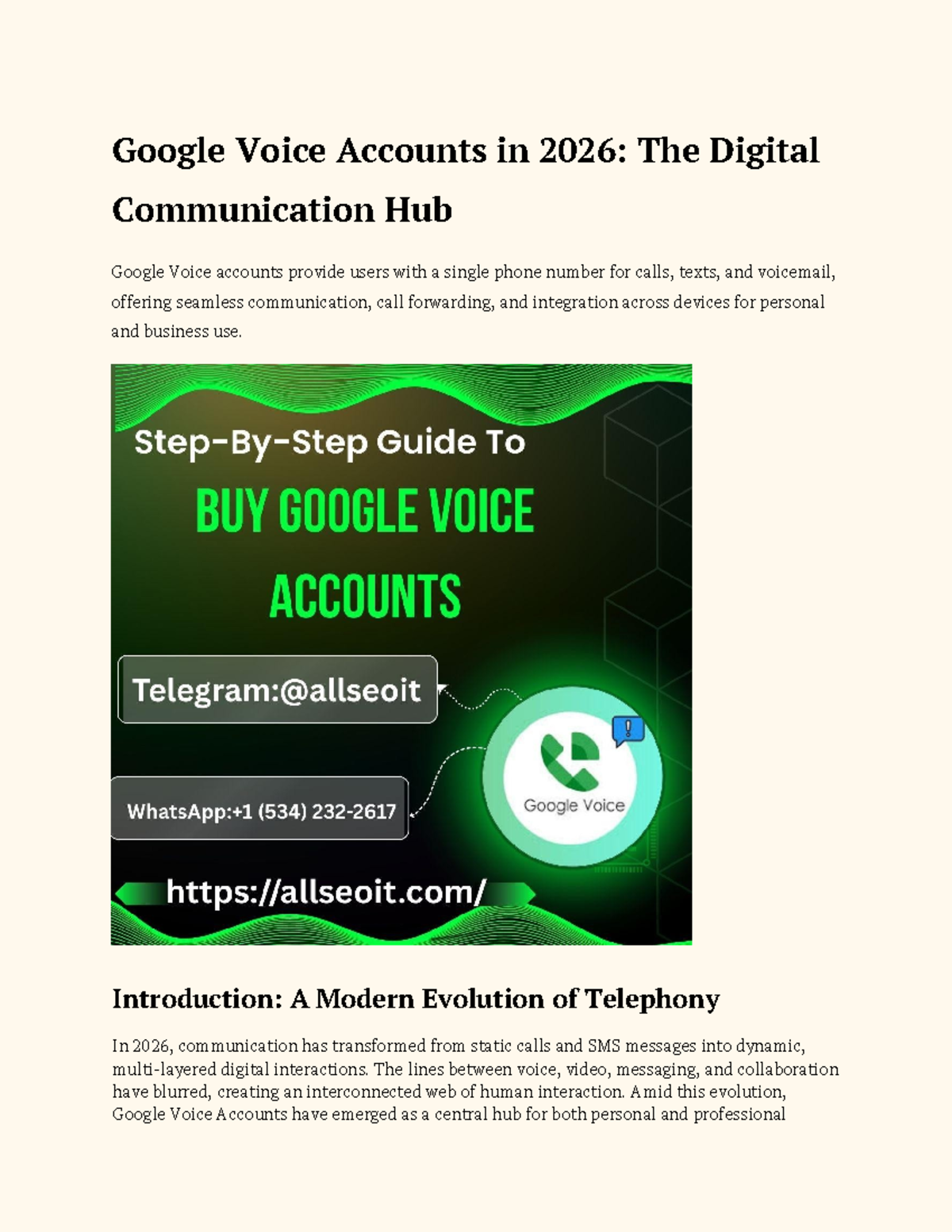 Google Voice Accounts in 2026: The Digital Communication Hub

Google Voice accounts provide users with a single phone number for calls, texts, and voicemail, offering seamless communication, call forwarding, and integration across devices for personal and business use.

Step-By-Step Guide To

BUY GOOGLE VOICE ACCOUNTS

Telegram:@allseoit

WhatsApp:+1 (534) 232-2617

Google Voice

https://allseoit.com/

Introduction: A Modern Evolution of Telephony

In 2026, communication has transformed from static calls and SMS messages into dynamic, multi-layered digital interactions. The lines between voice, video, messaging, and collaboration have blurred, creating an interconnected web of human interaction. Amid this evolution, Google Voice Accounts have emerged as a central hub for both personal and professional